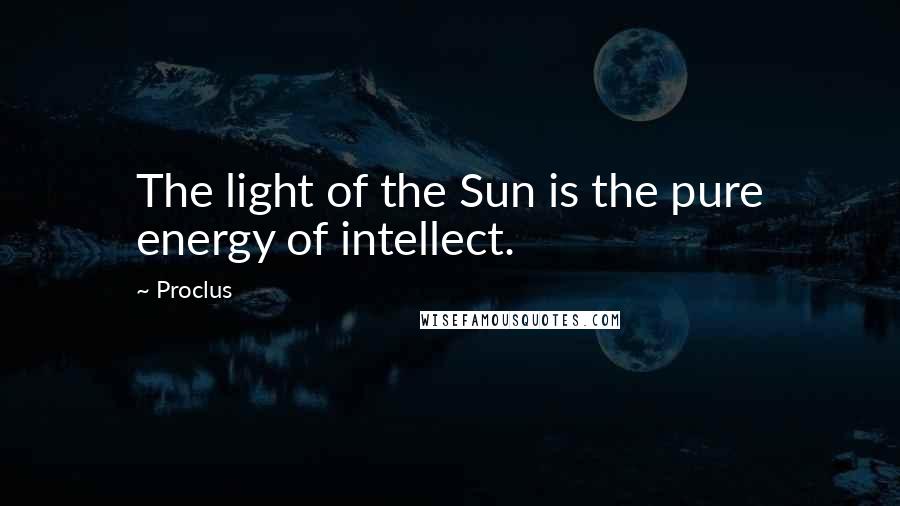 The light of the Sun is the pure energy of intellect.

~ Proclus

WISEFAMOUSQUOTES.COM